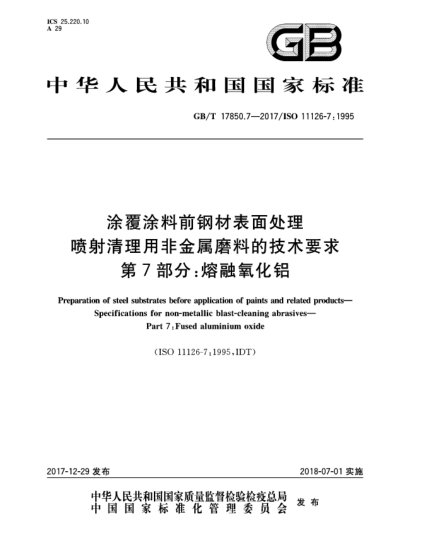 ICS 25.220.10
A 29

GB

中华人民共和国国家标准

GB/T 17850.7—2017/ISO 11126-7:1995

涂覆涂料前钢材表面处理
喷射清理用非金属磨料的技术要求
第7部分:熔融氧化铝

Preparation of steel substrates before application of paints and related products—
Specifications for non-metallic blast-cleaning abrasives—
Part 7:Fused aluminium oxide

(ISO 11126-7:1995,IDT)

2017-12-29 发布

2018-07-01 实施

中华人民共和国国家质量监督检验检疫总局
中国国家标准化管理委员会
发布